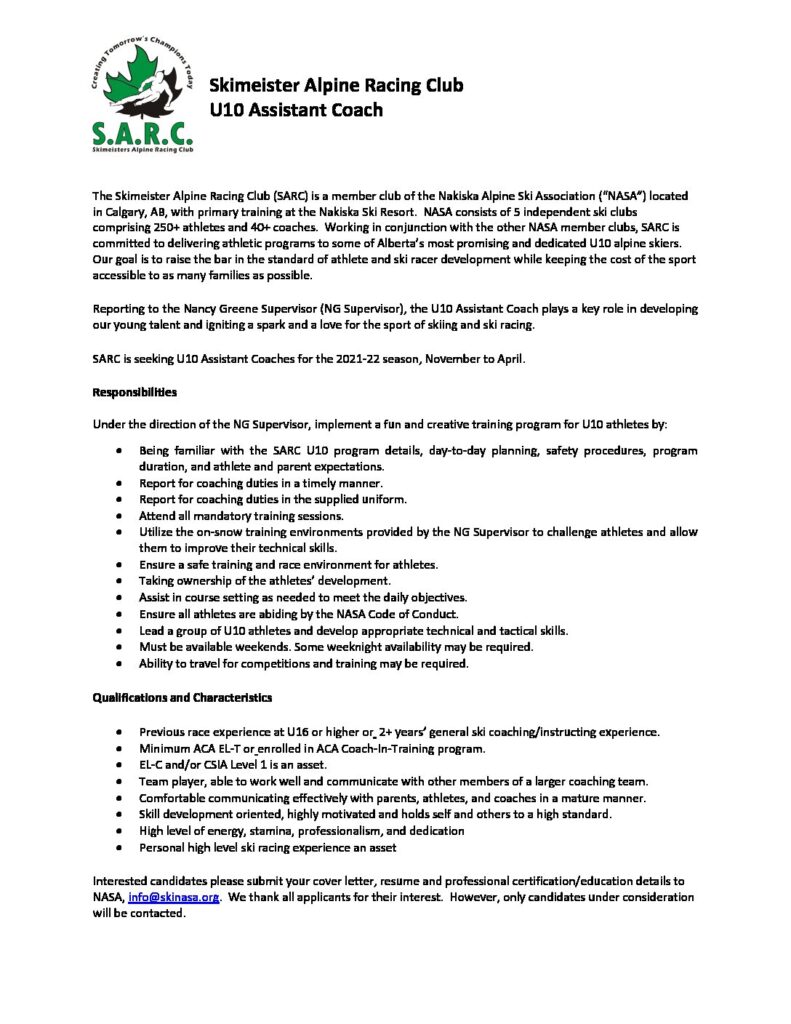 Creating Tomorrow's Champions Today

S.A.R.C.
Skimeisters Alpine Racing Club

Skimeister Alpine Racing Club
U10 Assistant Coach

The Skimeister Alpine Racing Club (SARC) is a member club of the Nakiska Alpine Ski Association ("NASA") located in Calgary, AB, with primary training at the Nakiska Ski Resort. NASA consists of 5 independent ski clubs comprising 250+ athletes and 40+ coaches. Working in conjunction with the other NASA member clubs, SARC is committed to delivering athletic programs to some of Alberta's most promising and dedicated U10 alpine skiers. Our goal is to raise the bar in the standard of athlete and ski racer development while keeping the cost of the sport accessible to as many families as possible.

Reporting to the Nancy Greene Supervisor (NG Supervisor), the U10 Assistant Coach plays a key role in developing our young talent and igniting a spark and a love for the sport of skiing and ski racing.

SARC is seeking U10 Assistant Coaches for the 2021-22 season, November to April.

Responsibilities

Under the direction of the NG Supervisor, implement a fun and creative training program for U10 athletes by:

- Being familiar with the SARC U10 program details, day-to-day planning, safety procedures, program duration, and athlete and parent expectations.
- Report for coaching duties in a timely manner.
- Report for coaching duties in the supplied uniform.
- Attend all mandatory training sessions.
- Utilize the on-snow training environments provided by the NG Supervisor to challenge athletes and allow them to improve their technical skills.
- Ensure a safe training and race environment for athletes.
- Taking ownership of the athletes' development.
- Assist in course setting as needed to meet the daily objectives.
- Ensure all athletes are abiding by the NASA Code of Conduct.
- Lead a group of U10 athletes and develop appropriate technical and tactical skills.
- Must be available weekends. Some weeknight availability may be required.
- Ability to travel for competitions and training may be required.

Qualifications and Characteristics

- Previous race experience at U16 or higher or 2+ years' general ski coaching/instructing experience.
- Minimum ACA EL-T or enrolled in ACA Coach-In-Training program.
- EL-C and/or CSIA Level 1 is an asset.
- Team player, able to work well and communicate with other members of a larger coaching team.
- Comfortable communicating effectively with parents, athletes, and coaches in a mature manner.
- Skill development oriented, highly motivated and holds self and others to a high standard.
- High level of energy, stamina, professionalism, and dedication
- Personal high level ski racing experience an asset

Interested candidates please submit your cover letter, resume and professional certification/education details to NASA, info@skinasa.org. We thank all applicants for their interest. However, only candidates under consideration will be contacted.